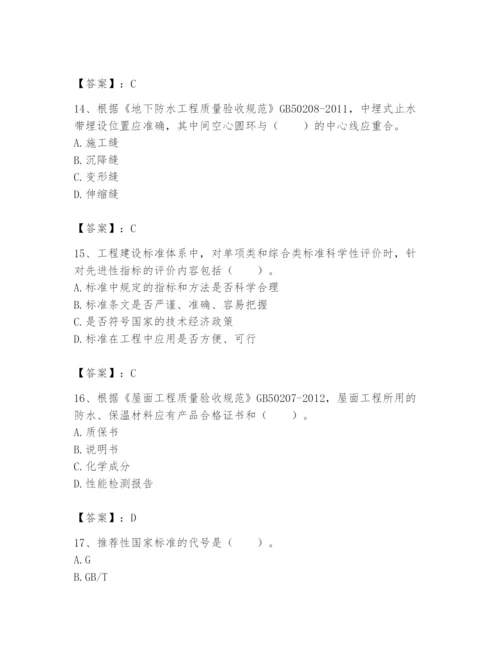 【答案】：C

14、根据《地下防水工程质量验收规范》GB50208-2011，中埋式止水带埋设位置应准确，其中间空心圆环与（　　）的中心线应重合。
A.施工缝
B.沉降缝
C.变形缝
D.伸缩缝

【答案】：C

15、工程建设标准体系中，对单项类和综合类标准科学性评价时，针对先进性指标的评价内容包括（　　）。
A.标准中规定的指标和方法是否科学合理
B.标准条文是否严谨、准确、容易把握
C.是否符号国家的技术经济政策
D.标准在工程中应用是否方便、可行

【答案】：C

16、根据《屋面工程质量验收规范》GB50207-2012，屋面工程所用的防水、保温材料应有产品合格证书和（　　）。
A.质保书
B.说明书
C.化学成分
D.性能检测报告

【答案】：D

17、推荐性国家标准的代号是（　　）。
A.G
B.GB/T